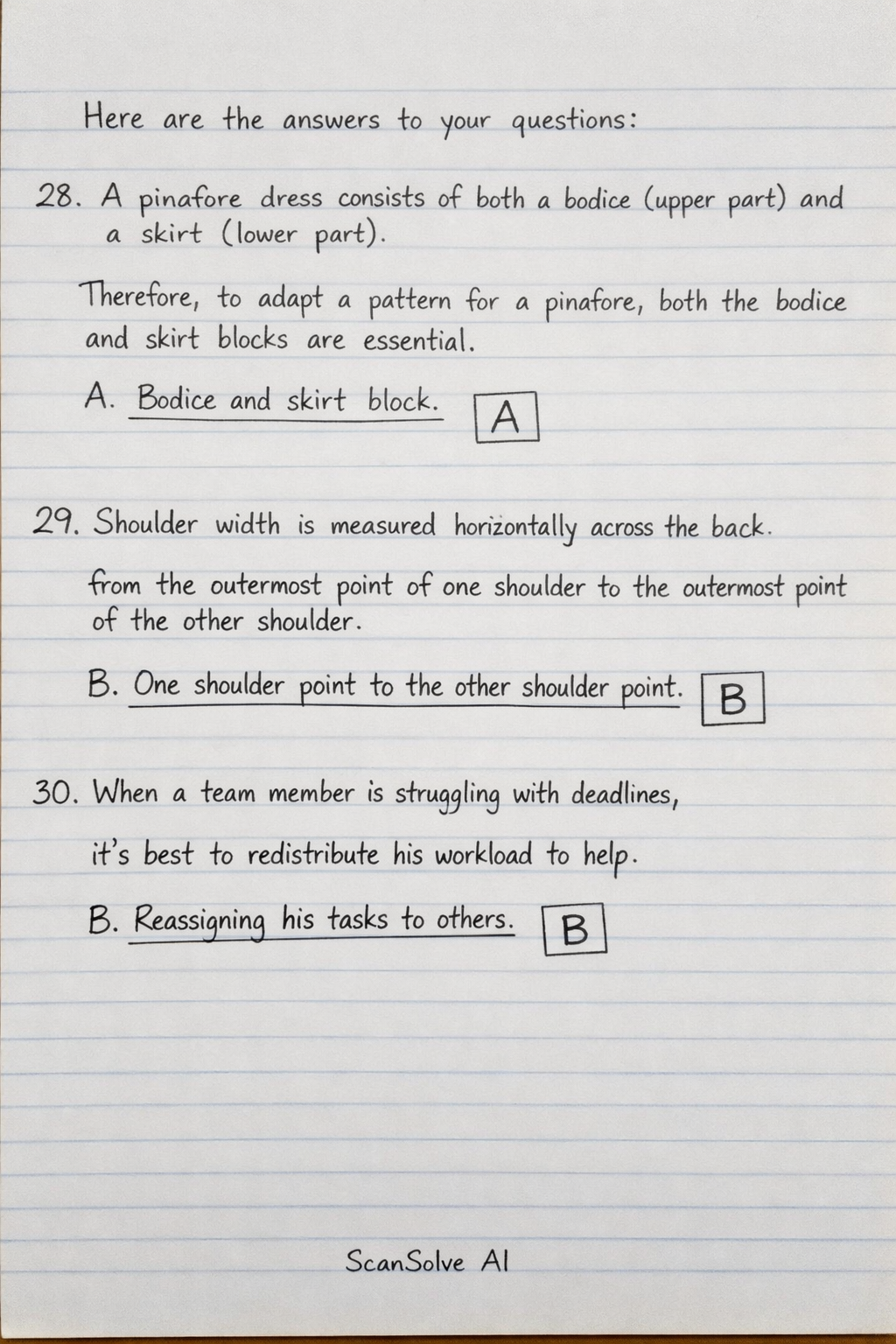 Here are the answers to your questions:

28. A pinafore dress consists of both a bodice (upper part) and a skirt (lower part).

Therefore, to adapt a pattern for a pinafore, both the bodice and skirt blocks are essential.

A. Bodice and skirt block. A

29. Shoulder width is measured horizontally across the back.

from the outermost point of one shoulder to the outermost point of the other shoulder.

B. One shoulder point to the other shoulder point. B

30. When a team member is struggling with deadlines,

it's best to redistribute his workload to help.

B. Reassigning his tasks to others. B

ScanSolve AI